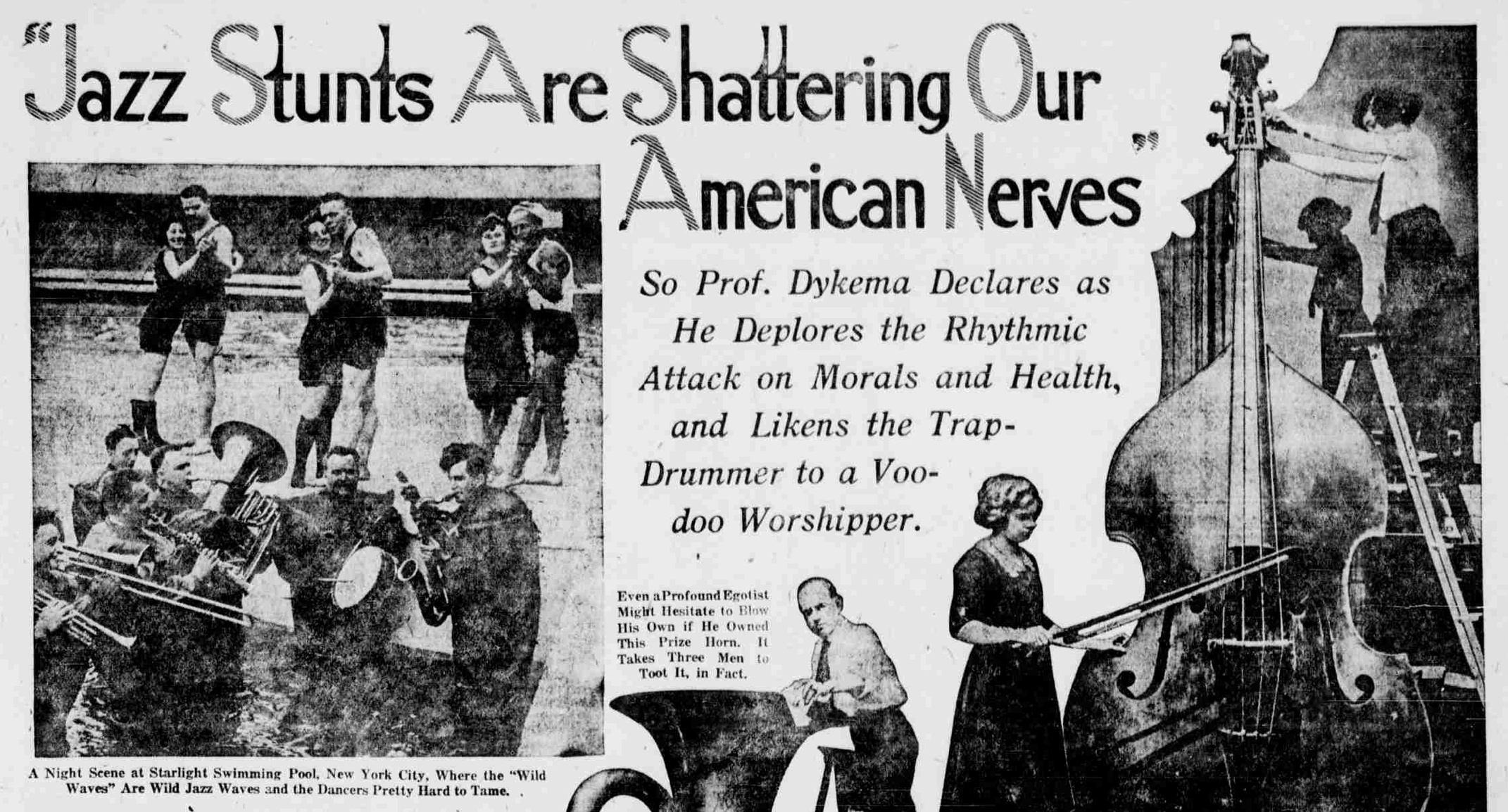 "Jazz Stunts Are Shattering Our American Nerves"

So Prof. Dykema Declares as He Deplores the Rhythmic Attack on Morals and Health, and Likens the Trap-Drummer to a Voodoo Worshipper.

Even a Profound Egotist Might Hesitate to Blow His Own if He Owned This Prize Horn. It Takes Three Men to Toot It, in Fact.

A Night Scene at Starlight Swimming Pool, New York City, Where the "Wild Waves" Are Wild Jazz Waves and the Dancers Pretty Hard to Tame.